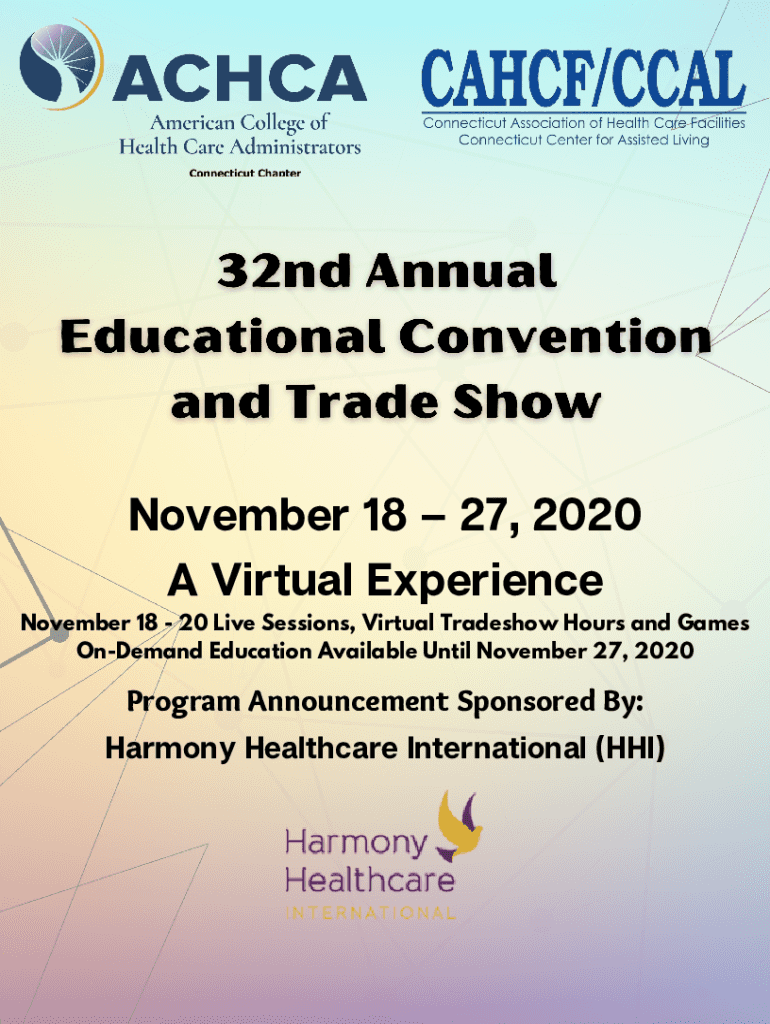 ACHCA
American College of
Health Care Administrators
Connecticut Chapter

CAHCF/CCAL
Connecticut Association of Health Care Facilities
Connecticut Center for Assisted Living

32nd Annual
Educational Convention
and Trade Show

November 18 – 27, 2020
A Virtual Experience

November 18 - 20 Live Sessions, Virtual Tradeshow Hours and Games
On-Demand Education Available Until November 27, 2020

Program Announcement Sponsored By:
Harmony Healthcare International (HHI)

Harmony
Healthcare
INTERNATIONAL